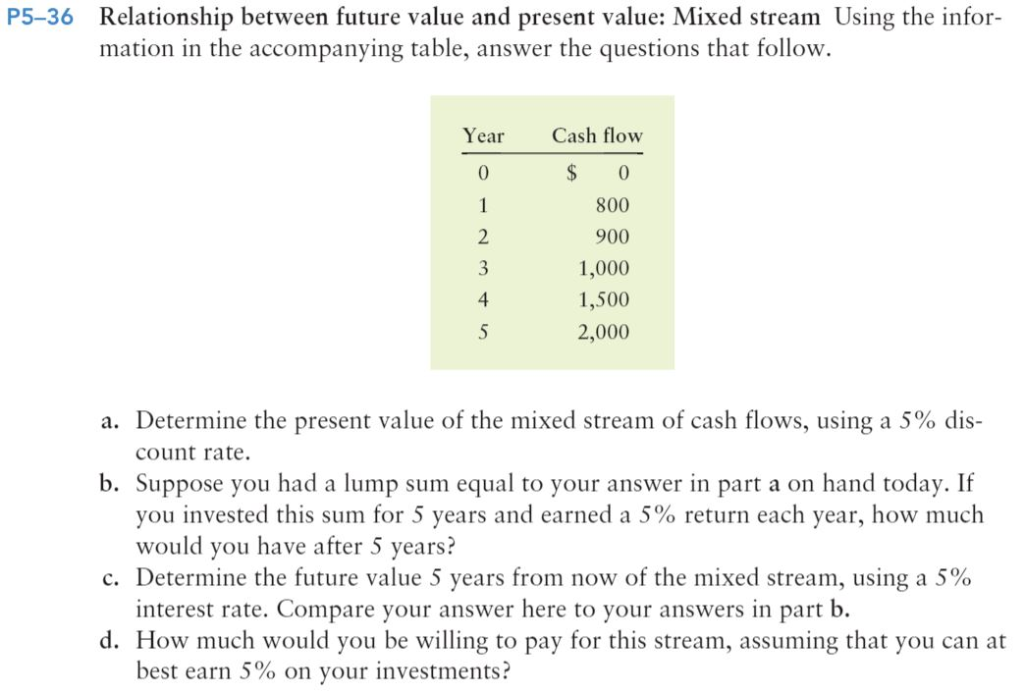 P5–36 Relationship between future value and present value: Mixed stream Using the information in the accompanying table, answer the questions that follow.

| Year | Cash flow |
|---|---|
| 0 | $ 0 |
| 1 | 800 |
| 2 | 900 |
| 3 | 1,000 |
| 4 | 1,500 |
| 5 | 2,000 |

a. Determine the present value of the mixed stream of cash flows, using a 5% discount rate.
b. Suppose you had a lump sum equal to your answer in part a on hand today. If you invested this sum for 5 years and earned a 5% return each year, how much would you have after 5 years?
c. Determine the future value 5 years from now of the mixed stream, using a 5% interest rate. Compare your answer here to your answers in part b.
d. How much would you be willing to pay for this stream, assuming that you can at best earn 5% on your investments?